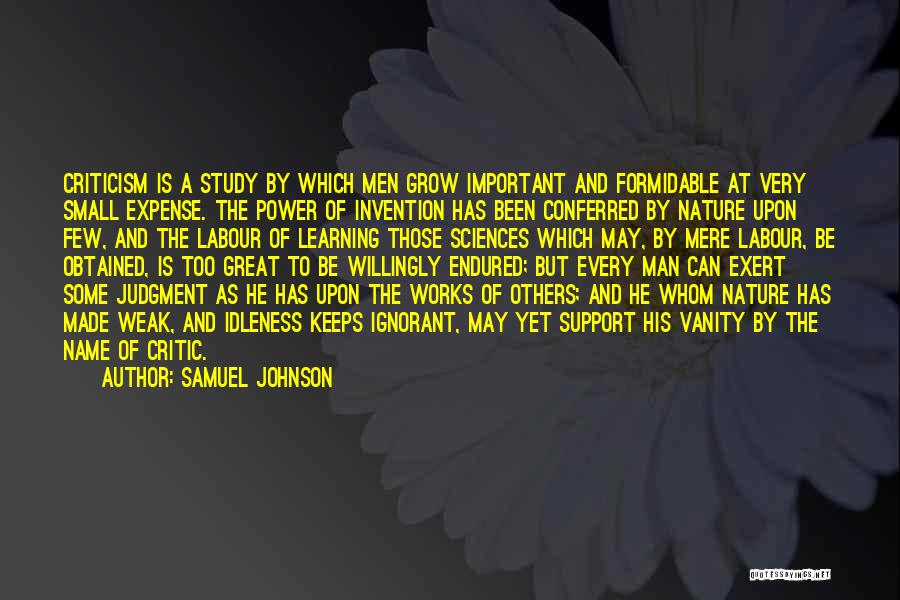 CRITICISM IS A STUDY BY WHICH MEN GROW IMPORTANT AND FORMIDABLE AT VERY SMALL EXPENSE. THE POWER OF INVENTION HAS BEEN CONFERRED BY NATURE UPON FEW, AND THE LABOUR OF LEARNING THOSE SCIENCES WHICH MAY, BY MERE LABOUR, BE OBTAINED, IS TOO GREAT TO BE WILLINGLY ENDURED; BUT EVERY MAN CAN EXERT SOME JUDGMENT AS HE HAS UPON THE WORKS OF OTHERS; AND HE WHOM NATURE HAS MADE WEAK, AND IDLENESS KEEPS IGNORANT, MAY YET SUPPORT HIS VANITY BY THE NAME OF CRITIC.

AUTHOR: SAMUEL JOHNSON

QUOTESSAYINGS.NET